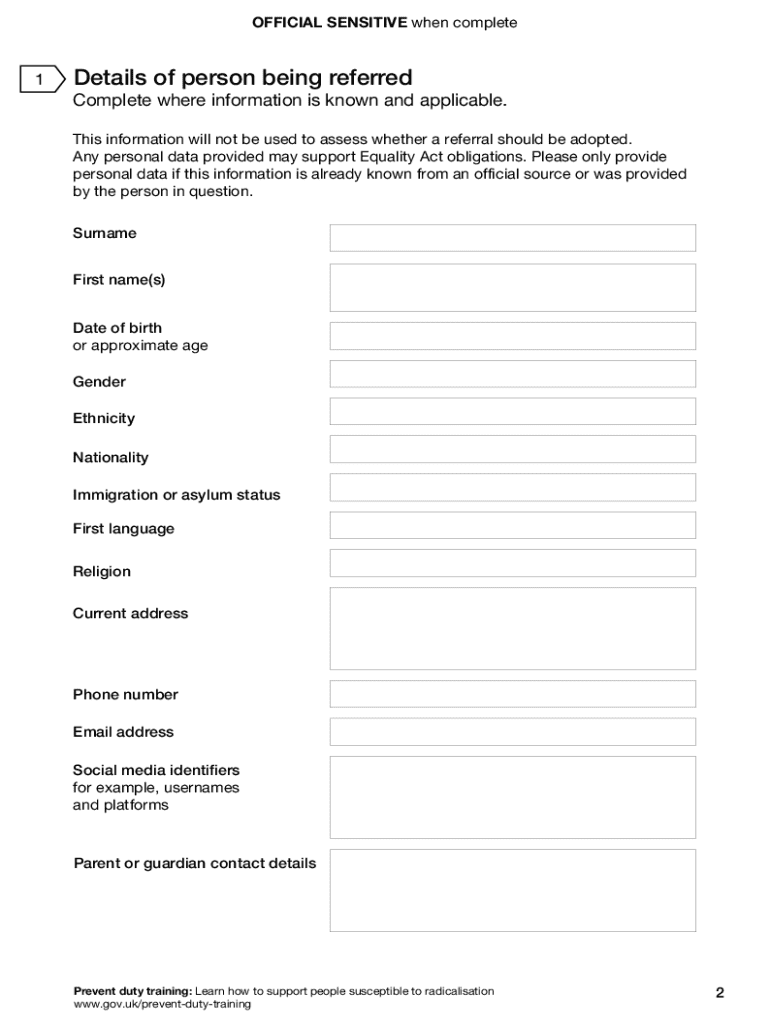 OFFICIAL SENSITIVE when complete

1

Details of person being referred

Complete where information is known and applicable.

This information will not be used to assess whether a referral should be adopted. Any personal data provided may support Equality Act obligations. Please only provide personal data if this information is already known from an official source or was provided by the person in question.

Surname

First name(s)

Date of birth
or approximate age

Gender

Ethnicity

Nationality

Immigration or asylum status

First language

Religion

Current address

Phone number

Email address

Social media identifiers
for example, usernames and platforms

Parent or guardian contact details

Prevent duty training: Learn how to support people susceptible to radicalisation
www.gov.uk/prevent-duty-training

2